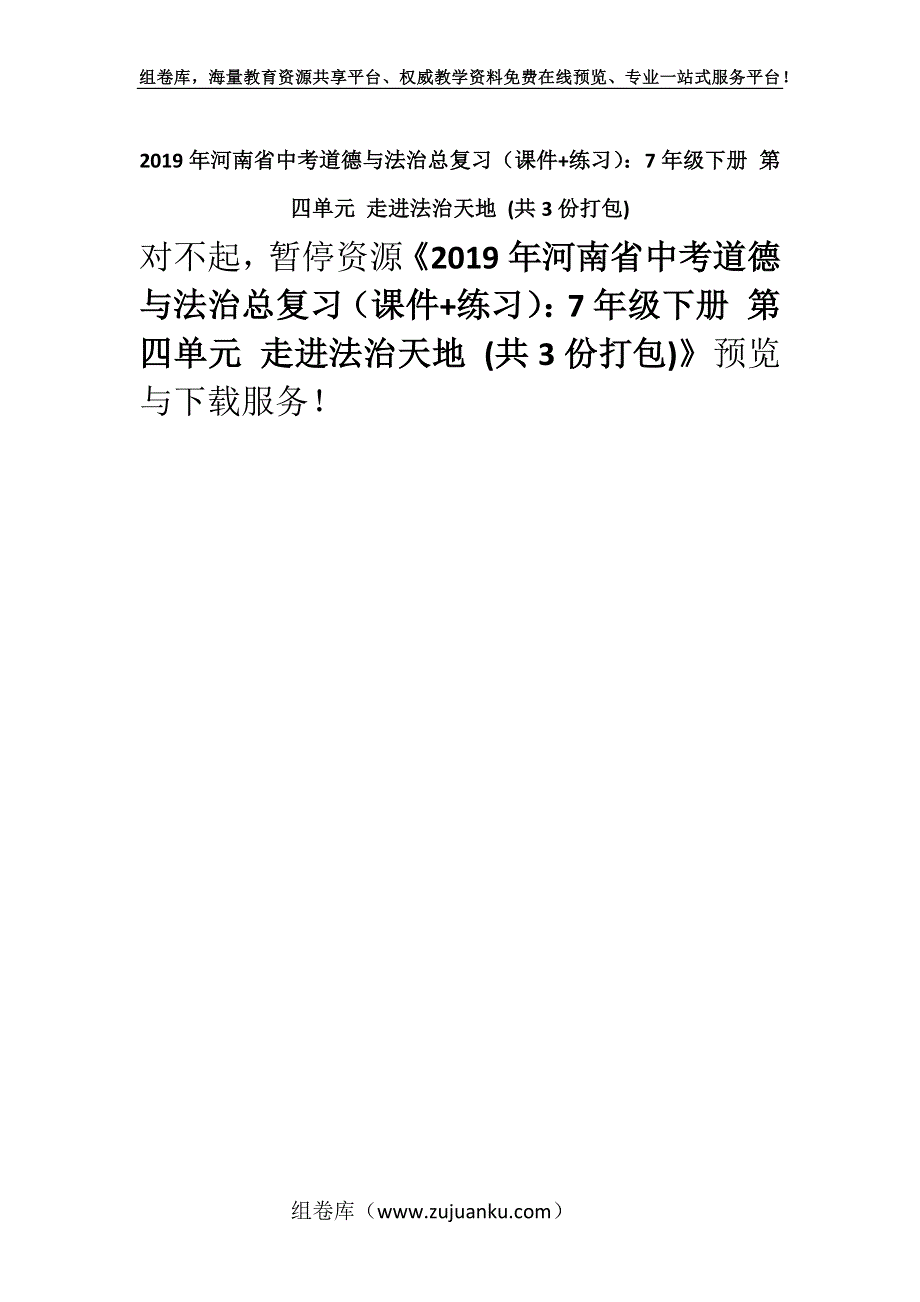 组卷库，海量教育资源共享平台、权威教学资料免费在线预览、专业一站式服务平台！

2019年河南省中考道德与法治总复习（课件+练习）：7年级下册 第四单元 走进法治天地 (共3份打包)

对不起，暂停资源《2019年河南省中考道德与法治总复习（课件+练习）：7年级下册 第四单元 走进法治天地 (共3份打包)》预览与下载服务！

组卷库（www.zujuanku.com）